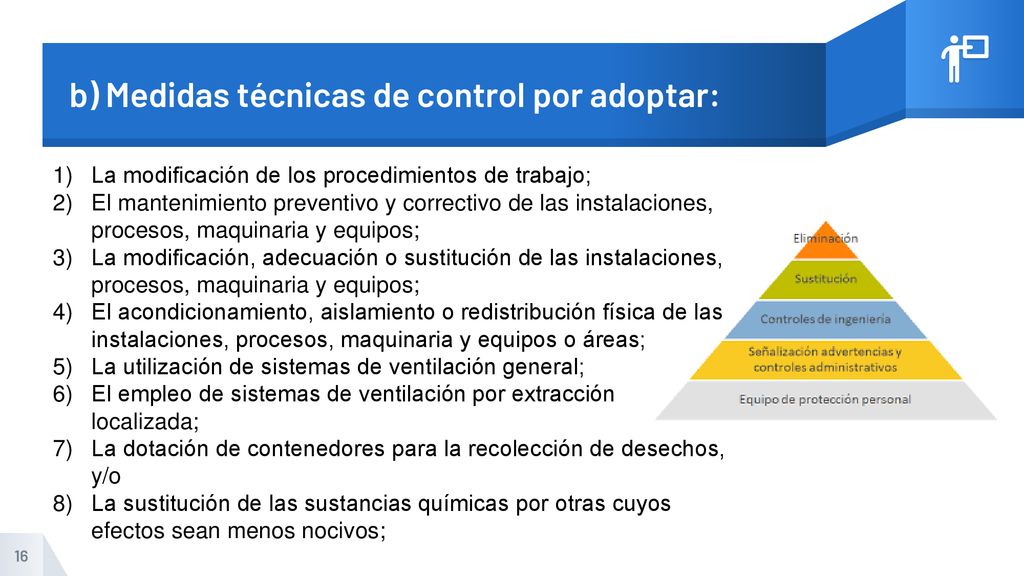 b) Medidas técnicas de control por adoptar:

1) La modificación de los procedimientos de trabajo;
2) El mantenimiento preventivo y correctivo de las instalaciones, procesos, maquinaria y equipos;
3) La modificación, adecuación o sustitución de las instalaciones, procesos, maquinaria y equipos;
4) El acondicionamiento, aislamiento o redistribución física de las instalaciones, procesos, maquinaria y equipos o áreas;
5) La utilización de sistemas de ventilación general;
6) El empleo de sistemas de ventilación por extracción localizada;
7) La dotación de contenedores para la recolección de desechos, y/o
8) La sustitución de las sustancias químicas por otras cuyos efectos sean menos nocivos;

Eliminación
Sustitución
Controles de ingeniería
Señalización advertencias y controles administrativos
Equipo de protección personal

16